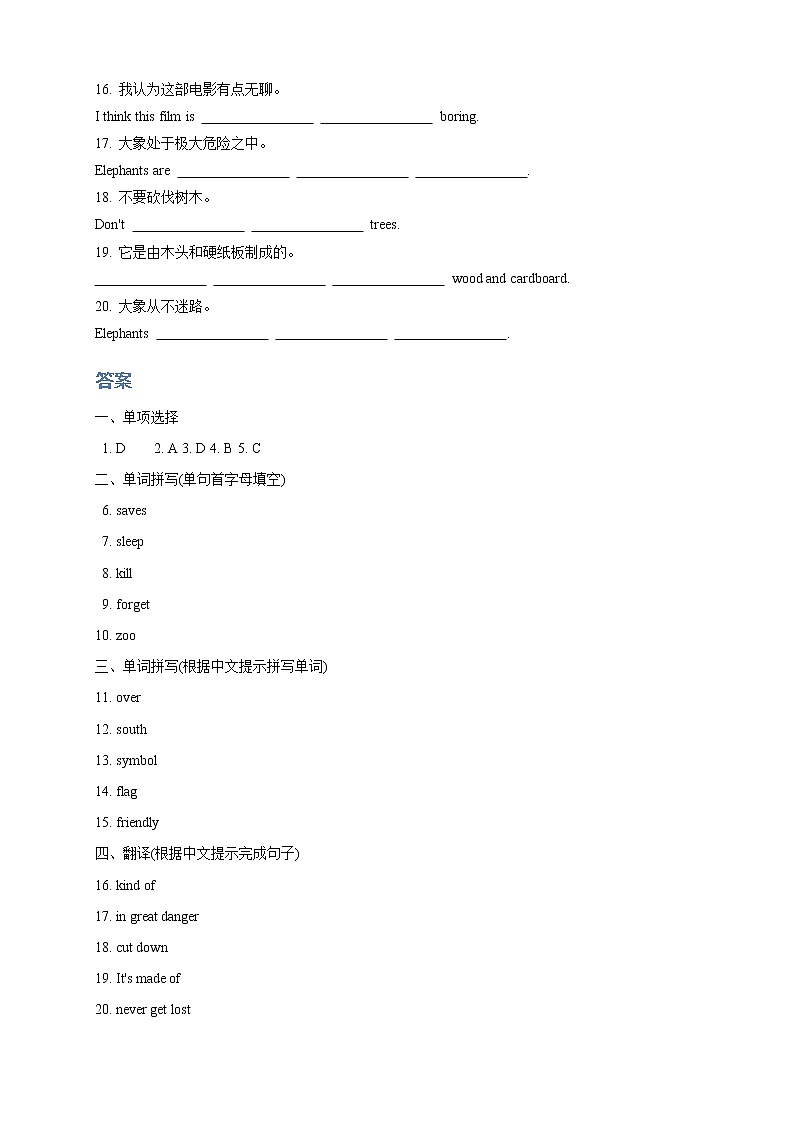 16. 我认为这部电影有点无聊。

I think this film is ________________ ________________ boring.

17. 大象处于极大危险之中。

Elephants are ________________ ________________ ________________.

18. 不要砍伐树木。

Don't ________________ ________________ trees.

19. 它是由木头和硬纸板制成的。

________________ ________________ ________________ wood and cardboard.

20. 大象从不迷路。

Elephants ________________ ________________ ________________.

答案

一、单项选择

1. D 2. A 3. D 4. B 5. C

二、单词拼写(单句首字母填空)

6. saves

7. sleep

8. kill

9. forget

10. zoo

三、单词拼写(根据中文提示拼写单词)

11. over

12. south

13. symbol

14. flag

15. friendly

四、翻译(根据中文提示完成句子)

16. kind of

17. in great danger

18. cut down

19. It's made of

20. never get lost